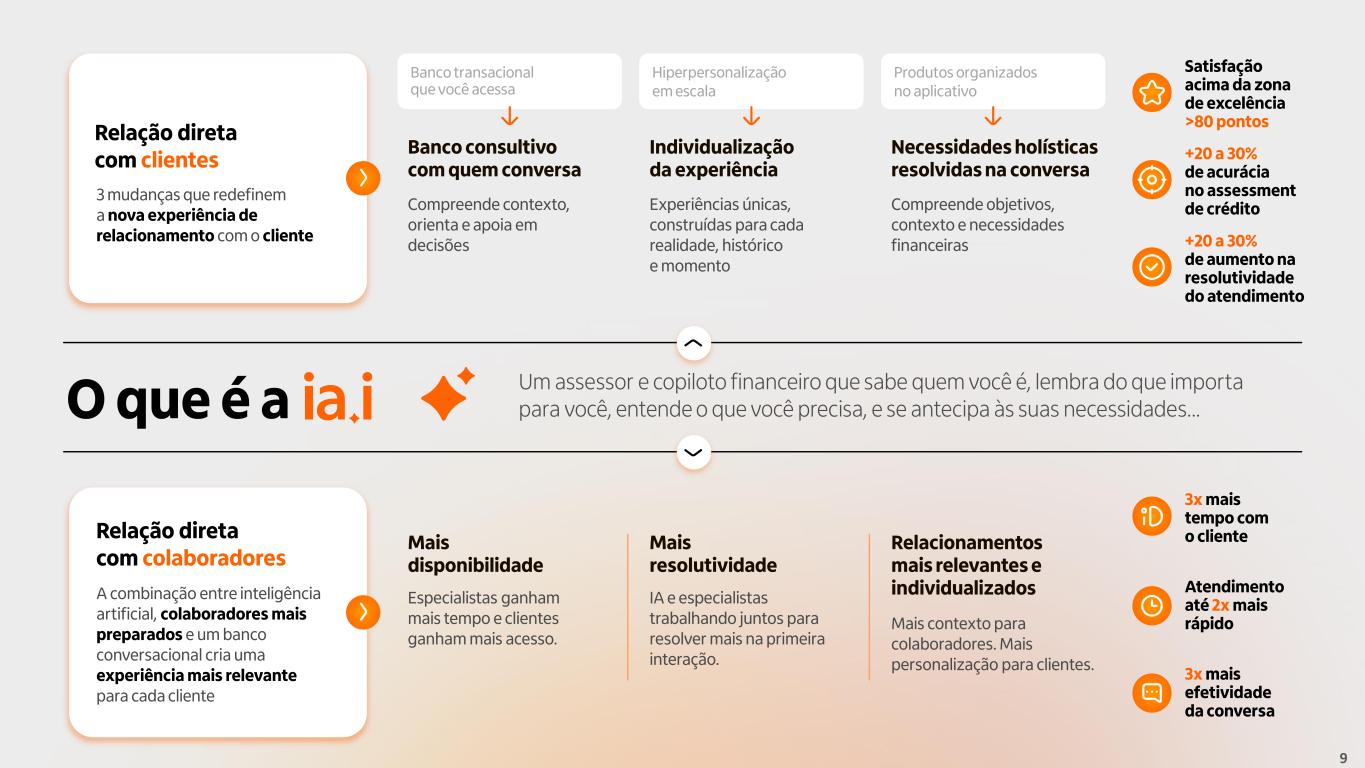 Relação direta com clientes

3 mudanças que redefinem a nova experiência de relacionamento com o cliente

Banco transacional que você acessa

Banco consultivo com quem conversa

Compreende contexto, orienta e apoia em decisões

Hiperpersonalização em escala

Individualização da experiência

Experiências únicas, construídas para cada realidade, histórico e momento

Produtos organizados no aplicativo

Necessidades holísticas resolvidas na conversa

Compreende objetivos, contexto e necessidades financeiras

Satisfação acima da zona de excelência >80 pontos

+20 a 30% de acurácia no assessment de crédito

+20 a 30% de aumento na resolutividade do atendimento

O que é a ia.i

Um assessor e copiloto financeiro que sabe quem você é, lembra do que importa para você, entende o que você precisa, e se antecipa às suas necessidades...

Relação direta com colaboradores

A combinação entre inteligência artificial, colaboradores mais preparados e um banco conversacional cria uma experiência mais relevante para cada cliente

Mais disponibilidade

Especialistas ganham mais tempo e clientes ganham mais acesso.

Mais resolutividade

IA e especialistas trabalhando juntos para resolver mais na primeira interação.

Relacionamentos mais relevantes e individualizados

Mais contexto para colaboradores. Mais personalização para clientes.

3x mais tempo com o cliente

Atendimento até 2x mais rápido

3x mais efetividade da conversa

9